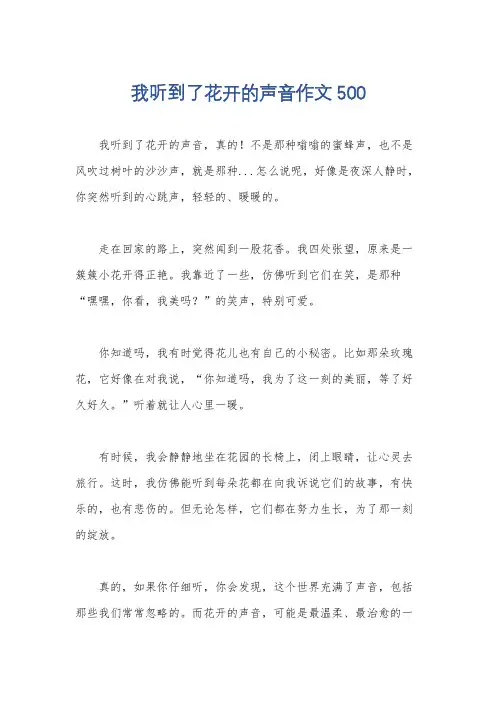 我听到了花开的声音作文 500

我听到了花开的声音，真的！不是那种嗡嗡的蜜蜂声，也不是风吹过树叶的沙沙声，就是那种...怎么说呢，好像是夜深人静时，你突然听到的心跳声，轻轻的、暖暖的。

走在回家的路上，突然闻到一股花香。我四处张望，原来是一簇簇小花开得正艳。我靠近了一些，仿佛听到它们在笑，是那种“嘿嘿，你看，我美吗？”的笑声，特别可爱。

你知道吗，我有时觉得花儿也有自己的小秘密。比如那朵玫瑰花，它好像在对我说，“你知道吗，我为了这一刻的美丽，等了好久好久。”听着就让人心里一暖。

有时候，我会静静地坐在花园的长椅上，闭上眼睛，让心灵去旅行。这时，我仿佛能听到每朵花都在向我诉说它们的故事，有快乐的，也有悲伤的。但无论怎样，它们都在努力生长，为了那一刻的绽放。

真的，如果你仔细听，你会发现，这个世界充满了声音，包括那些我们常常忽略的。而花开的声音，可能是最温柔、最治愈的一